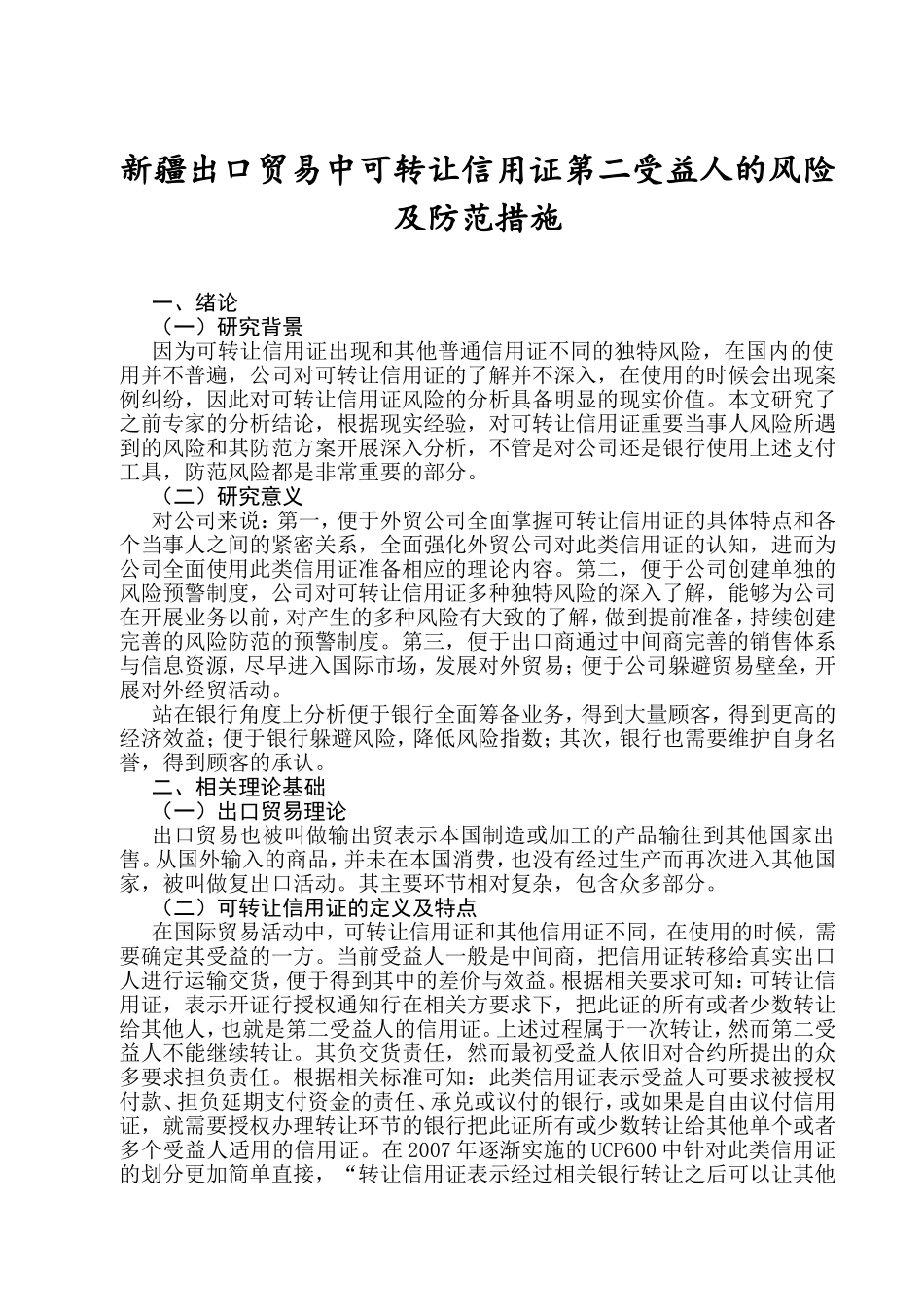 新疆出口贸易中可转让信用证第二受益人的风险及防范措施

一、绪论

（一）研究背景

因为可转让信用证出现和其他普通信用证不同的独特风险，在国内的使用并不普遍，公司对可转让信用证的了解并不深入，在使用的时候会出现案例纠纷，因此对可转让信用证风险的分析具备明显的现实价值。本文研究了之前专家的分析结论，根据现实经验，对可转让信用证重要当事人风险所遇到的风险和其防范方案开展深入分析，不管是对公司还是银行使用上述支付工具，防范风险都是非常重要的部分。

（二）研究意义

对公司来说：第一，便于外贸公司全面掌握可转让信用证的具体特点和各个当事人之间的紧密关系，全面强化外贸公司对此类信用证的认知，进而为公司全面使用此类信用证准备相应的理论内容。第二，便于公司创建单独的风险预警制度，公司对可转让信用证多种独特风险的深入了解，能够为公司在开展业务以前，对产生的多种风险有大致的了解，做到提前准备，持续创建完善的风险防范的预警制度。第三，便于出口商通过中间商完善的销售体系与信息资源，尽早进入国际市场，发展对外贸易；便于公司躲避贸易壁垒，开展对外经贸活动。

站在银行角度上分析便于银行全面筹备业务，得到大量顾客，得到更高的经济效益；便于银行躲避风险，降低风险指数；其次，银行也需要维护自身名誉，得到顾客的承认。

二、相关理论基础

（一）出口贸易理论

出口贸易也被叫做输出贸表示本国制造或加工的产品输往到其他国家出售。从国外输入的商品，并未在本国消费，也没有经过生产而再次进入其他国家，被叫做复出口活动。其主要环节相对复杂，包含众多部分。

（二）可转让信用证的定义及特点

在国际贸易活动中，可转让信用证和其他信用证不同，在使用的时候，需要确定其受益的一方。当前受益人一般是中间商，把信用证转移给真实出口人进行运输交货，便于得到其中的差价与效益。根据相关要求可知：可转让信用证，表示开证行授权通知行在相关方要求下，把此证的所有或者少数转让给其他人，也就是第二受益人的信用证。上述过程属于一次转让，然而第二受益人不能继续转让。其负交货责任，然而最初受益人依旧对合约所提出的众多要求担负责任。根据相关标准可知：此类信用证表示受益人可要求被授权付款、担负延期支付资金的责任、承兑或议付的银行，或如果是自由议付信用证，就需要授权办理转让环节的银行把此证所有或少数转让给其他单个或者多个受益人适用的信用证。在 2007 年逐渐实施的 UCP600 中针对此类信用证的划分更加简单直接，“转让信用证表示经过相关银行转让之后可以让其他